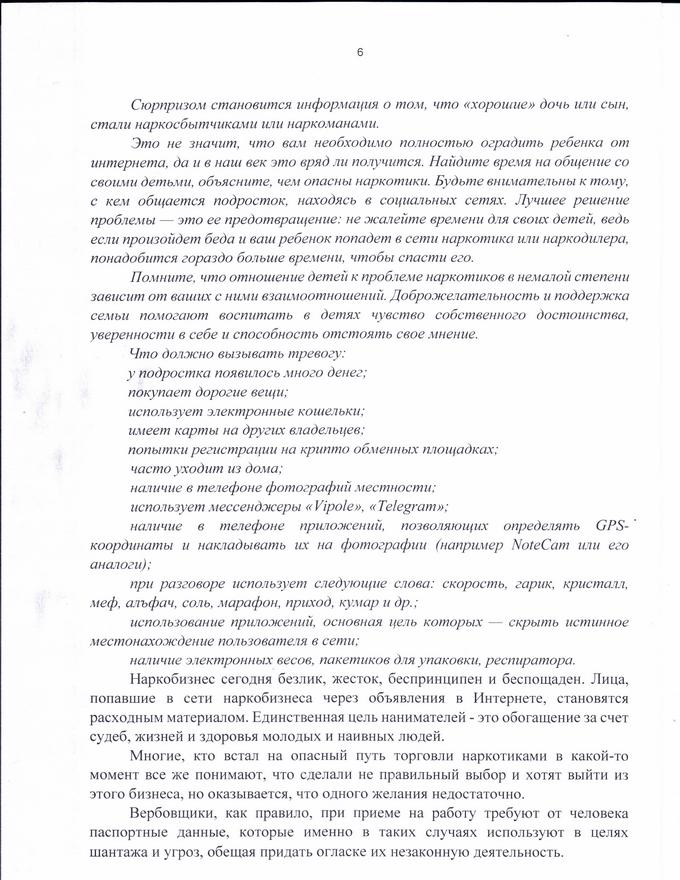 6

Сюрпризом становится информация о том, что «хорошие» дочь или сын, стали наркосбытчиками или наркоманами.

Это не значит, что вам необходимо полностью оградить ребенка от интернета, да и в наш век это вряд ли получится. Найдите время на общение со своими детьми, объясните, чем опасны наркотики. Будьте внимательны к тому, с кем общается подросток, находясь в социальных сетях. Лучшее решение проблемы — это ее предотвращение: не жалейте времени для своих детей, ведь если произойдет беда и ваш ребенок попадет в сети наркотика или наркодилера, понадобится гораздо больше времени, чтобы спасти его.

Помните, что отношение детей к проблеме наркотиков в немалой степени зависит от ваших с ними взаимоотношений. Доброжелательность и поддержка семьи помогают воспитать в детях чувство собственного достоинства, уверенности в себе и способность отстоять свое мнение.

Что должно вызывать тревогу:

у подростка появилось много денег;

покупает дорогие вещи;

использует электронные кошельки;

имеет карты на других владельцев;

попытки регистрации на крипто обменных площадках;

часто уходит из дома;

наличие в телефоне фотографий местности;

использует мессенджеры «Vipole», «Telegram»;

наличие в телефоне приложений, позволяющих определять GPS-координаты и накладывать их на фотографии (например NoteCam или его аналоги);

при разговоре использует следующие слова: скорость, гарик, кристалл, меф, альфач, соль, марафон, приход, кумар и др.;

использование приложений, основная цель которых — скрыть истинное местонахождение пользователя в сети;

наличие электронных весов, пакетиков для упаковки, респиратора.

Наркобизнес сегодня безлик, жесток, беспринципен и беспощаден. Лица, попавшие в сети наркобизнеса через объявления в Интернете, становятся расходным материалом. Единственная цель нанимателей - это обогащение за счет судеб, жизней и здоровья молодых и наивных людей.

Многие, кто встал на опасный путь торговли наркотиками в какой-то момент все же понимают, что сделали не правильный выбор и хотят выйти из этого бизнеса, но оказывается, что одного желания недостаточно.

Вербовщики, как правило, при приеме на работу требуют от человека паспортные данные, которые именно в таких случаях используют в целях шантажа и угроз, обещая придать огласке их незаконную деятельность.